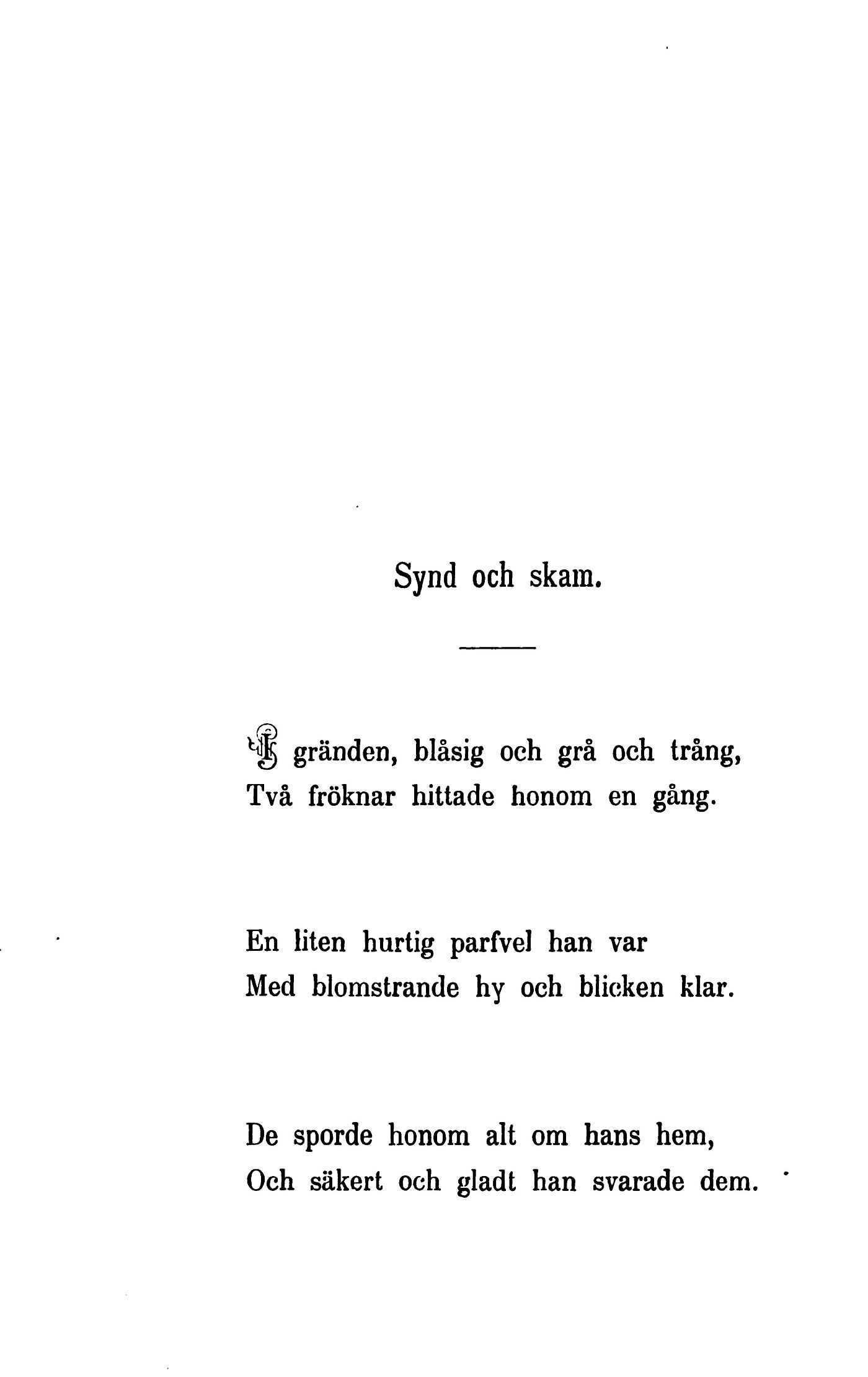 Synd och skam.

I gränden, blåsig och grå och trång,
Två fröknar hittade honom en gång.

En liten hurtig parfvel han var
Med blomstrande hy och blicken klar.

De sporde honom alt om hans hem,
Och säkert och gladt han svarade dem.